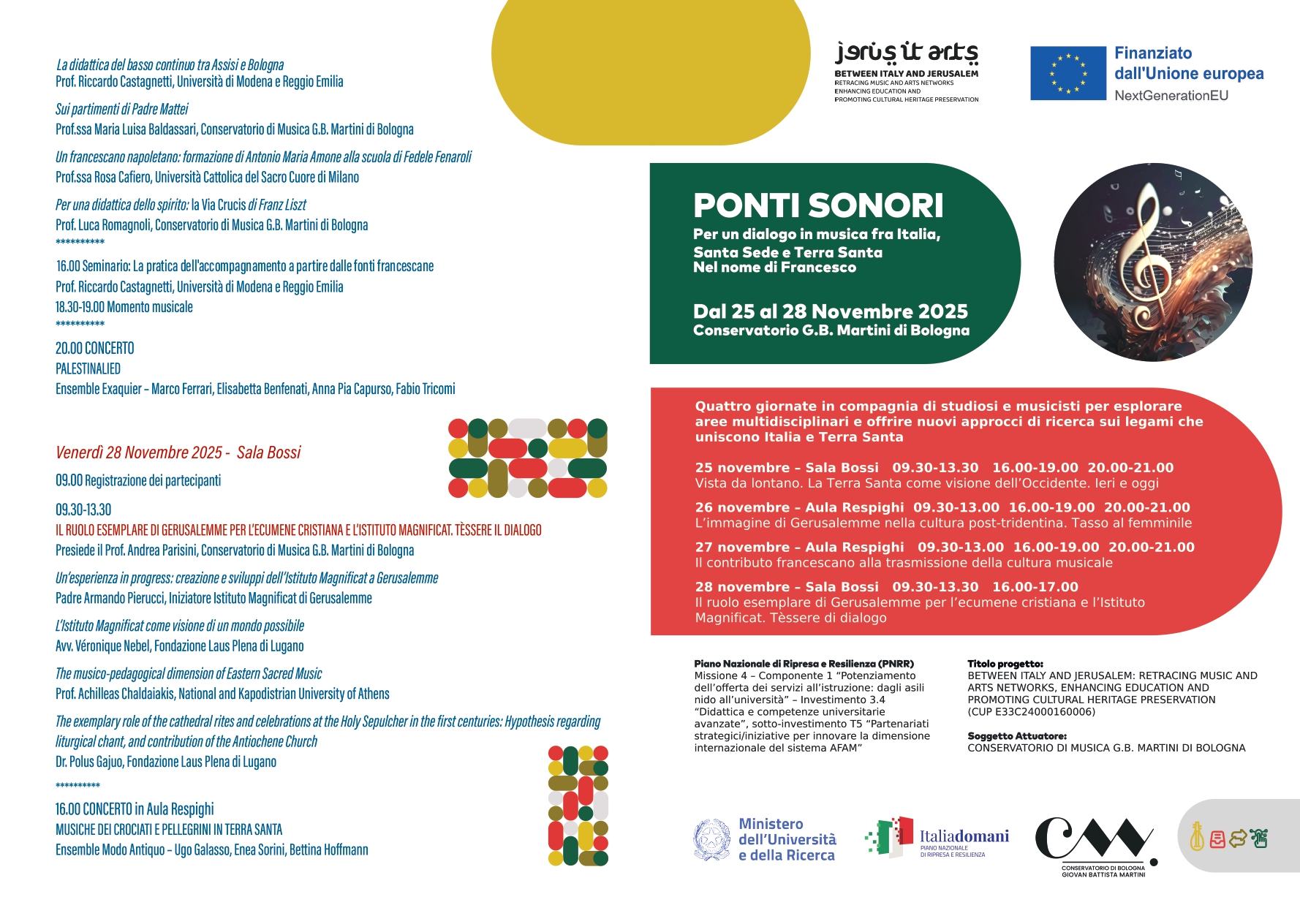 La didattica del basso continuo tra Assisi e Bologna
Prof. Riccardo Castagnetti, Università di Modena e Reggio Emilia

Sui partimenti di Padre Mattei
Prof.ssa Maria Luisa Baldassari, Conservatorio di Musica G.B. Martini di Bologna

Un francescano napoletano: formazione di Antonio Maria Amone alla scuola di Fedele Fenaroli
Prof.ssa Rosa Cafiero, Università Cattolica del Sacro Cuore di Milano

Per una didattica dello spirito: la Via Crucis di Franz Liszt
Prof. Luca Romagnoli, Conservatorio di Musica G.B. Martini di Bologna
**********

16.00 Seminario: La pratica dell'accompagnamento a partire dalle fonti francescane
Prof. Riccardo Castagnetti, Università di Modena e Reggio Emilia
18.30-19.00 Momento musicale
**********

20.00 CONCERTO
PALESTINALIED
Ensemble Exaquier – Marco Ferrari, Elisabetta Benfenati, Anna Pia Capurso, Fabio Tricomi

Venerdì 28 Novembre 2025 - Sala Bossi
09.00 Registrazione dei partecipanti
09.30-13.30
IL RUOLO ESEMPLARE DI GERUSALEMME PER L'ECUMENE CRISTIANA E L'ISTITUTO MAGNIFICAT. TÈSSERE IL DIALOGO
Presiede il Prof. Andrea Parisini, Conservatorio di Musica G.B. Martini di Bologna

Un'esperienza in progress: creazione e sviluppi dell'Istituto Magnificat a Gerusalemme
Padre Armando Pierucci, Iniziatore Istituto Magnificat di Gerusalemme

L'Istituto Magnificat come visione di un mondo possibile
Avv. Véronique Nebel, Fondazione Laus Plena di Lugano

The musico-pedagogical dimension of Eastern Sacred Music
Prof. Achilleas Chaldaiakis, National and Kapodistrian University of Athens

The exemplary role of the cathedral rites and celebrations at the Holy Sepulcher in the first centuries: Hypothesis regarding liturgical chant, and contribution of the Antiochene Church
Dr. Polus Gajuo, Fondazione Laus Plena di Lugano
**********

16.00 CONCERTO in Aula Respighi
MUSICHE DEI CROCIATI E PELLEGRINI IN TERRA SANTA
Ensemble Modo Antiquo – Ugo Galasso, Enea Sorini, Bettina Hoffmann

jerus it arts
BETWEEN ITALY AND JERUSALEM
RETRACING MUSIC AND ARTS NETWORKS
ENHANCING EDUCATION AND
PROMOTING CULTURAL HERITAGE PRESERVATION

Finanziato dall'Unione europea
NextGenerationEU

PONTI SONORI
Per un dialogo in musica fra Italia, Santa Sede e Terra Santa
Nel nome di Francesco

Dal 25 al 28 Novembre 2025
Conservatorio G.B. Martini di Bologna

Quattro giornate in compagnia di studiosi e musicisti per esplorare aree multidisciplinari e offrire nuovi approcci di ricerca sui legami che uniscono Italia e Terra Santa

25 novembre – Sala Bossi 09.30-13.30 16.00-19.00 20.00-21.00
Vista da lontano. La Terra Santa come visione dell'Occidente. Ieri e oggi

26 novembre – Aula Respighi 09.30-13.00 16.00-19.00 20.00-21.00
L'immagine di Gerusalemme nella cultura post-tridentina. Tasso al femminile

27 novembre – Aula Respighi 09.30-13.00 16.00-19.00 20.00-21.00
Il contributo francescano alla trasmissione della cultura musicale

28 novembre – Sala Bossi 09.30-13.30 16.00-17.00
Il ruolo esemplare di Gerusalemme per l'ecumene cristiana e l'Istituto Magnificat. Tèssere di dialogo

Piano Nazionale di Ripresa e Resilienza (PNRR)
Missione 4 – Componente 1 "Potenziamento dell'offerta dei servizi all'istruzione: dagli asili nido all'università" – Investimento 3.4 "Didattica e competenze universitarie avanzate", sotto-investimento T5 "Partenariati strategici/iniziative per innovare la dimensione internazionale del sistema AFAM"

Titolo progetto:
BETWEEN ITALY AND JERUSALEM: RETRACING MUSIC AND ARTS NETWORKS, ENHANCING EDUCATION AND PROMOTING CULTURAL HERITAGE PRESERVATION
(CUP E33C24000160006)

Soggetto Attuatore:
CONSERVATORIO DI MUSICA G.B. MARTINI DI BOLOGNA

Ministero dell'Università e della Ricerca

Italiadomani
PIANO NAZIONALE DI RIPRESA E RESILIENZA

CONSERVATORIO DI BOLOGNA GIOVAN BATTISTA MARTINI